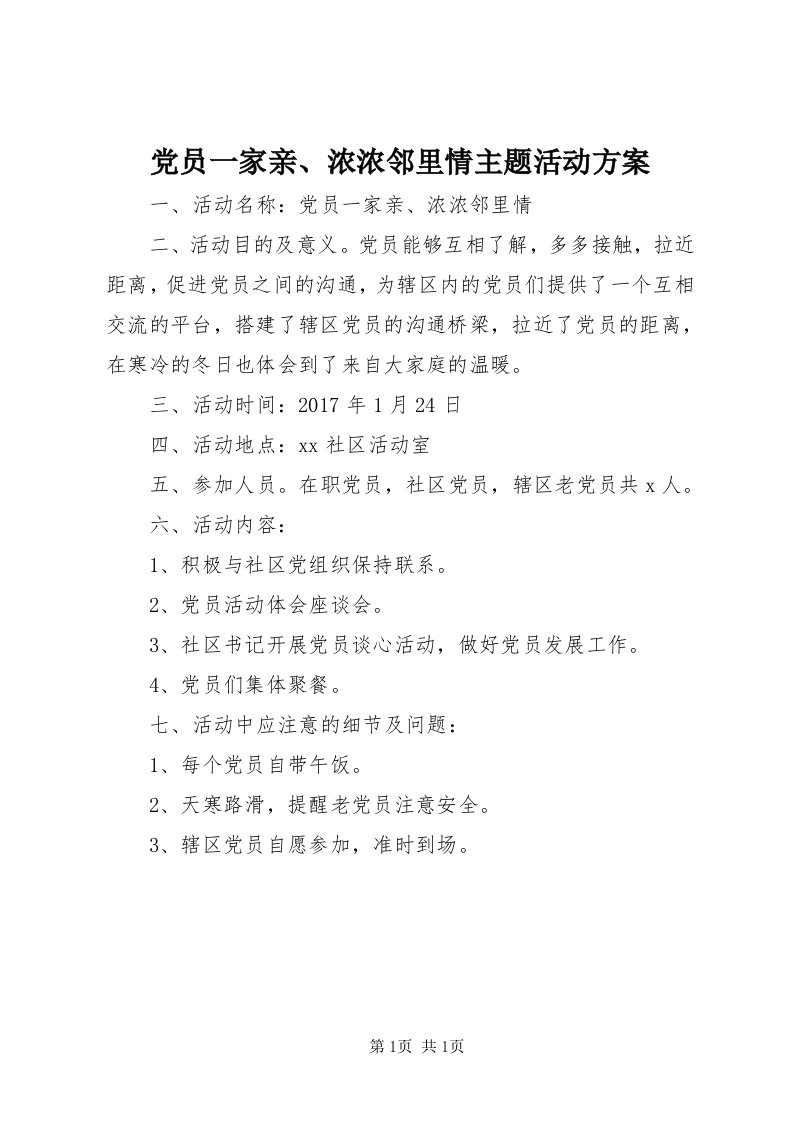 党员一家亲、浓浓邻里情主题活动方案

一、活动名称：党员一家亲、浓浓邻里情

二、活动目的及意义。党员能够互相了解，多多接触，拉近距离，促进党员之间的沟通，为辖区内的党员们提供了一个互相交流的平台，搭建了辖区党员的沟通桥梁，拉近了党员的距离，在寒冷的冬日也体会到了来自大家庭的温暖。

三、活动时间：2017 年 1 月 24 日

四、活动地点：xx 社区活动室

五、参加人员。在职党员，社区党员，辖区老党员共 x 人。

六、活动内容：

1、积极与社区党组织保持联系。

2、党员活动体会座谈会。

3、社区书记开展党员谈心活动，做好党员发展工作。

4、党员们集体聚餐。

七、活动中应注意的细节及问题：

1、每个党员自带午饭。

2、天寒路滑，提醒老党员注意安全。

3、辖区党员自愿参加，准时到场。

第 1页 共 1页